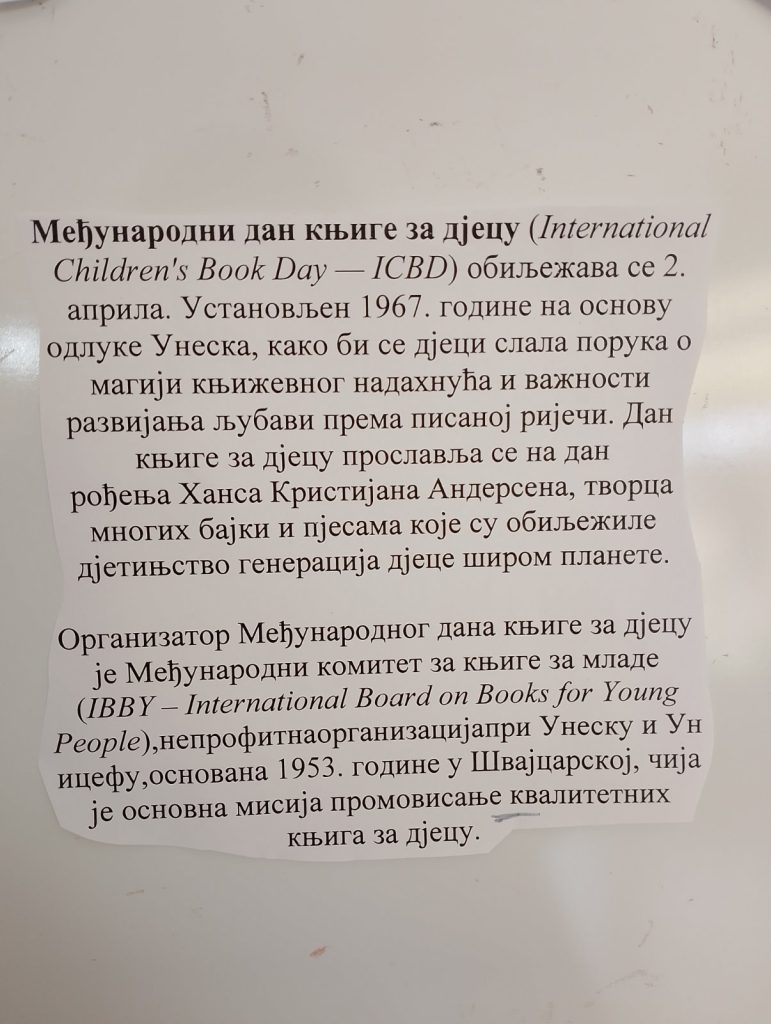 Међународни дан књиге за дјецу (International Children's Book Day — ICBD) обиљежава се 2. априла. Установљен 1967. године на основу одлуке Унеска, како би се дјеци слала порука о магији књижевног надахнућа и важности развијања љубави према писаној ријечи. Дан књиге за дјецу прославља се на дан рођења Ханса Кристијана Андерсена, творца многих бајки и пјесама које су обиљежиле дјетињство генерација дјеце широм планете.

Организатор Међународног дана књиге за дјецу је Међународни комитет за књиге за младе (IBBY – International Board on Books for Young People),непрофитнаорганизацијапри Унеску и Ун ицефу,основана 1953. године у Швајцарској, чија је основна мисија промовисање квалитетних књига за дјецу.